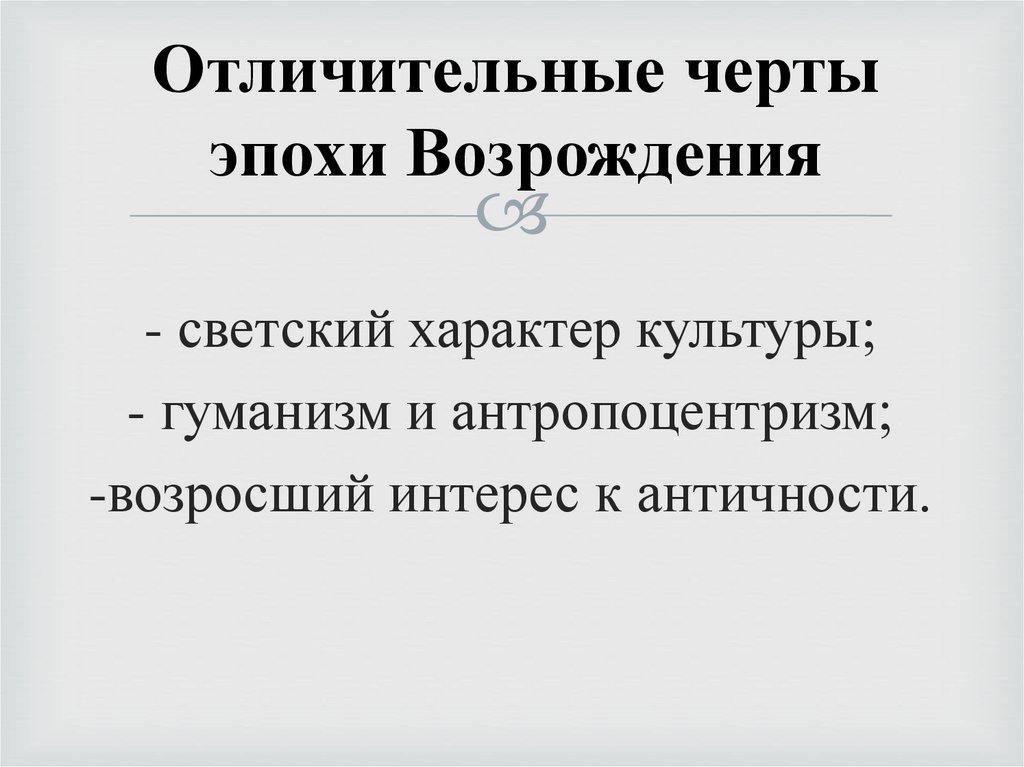 Отличительные черты эпохи Возрождения

- светский характер культуры;
- гуманизм и антропоцентризм;
-возросший интерес к античности.